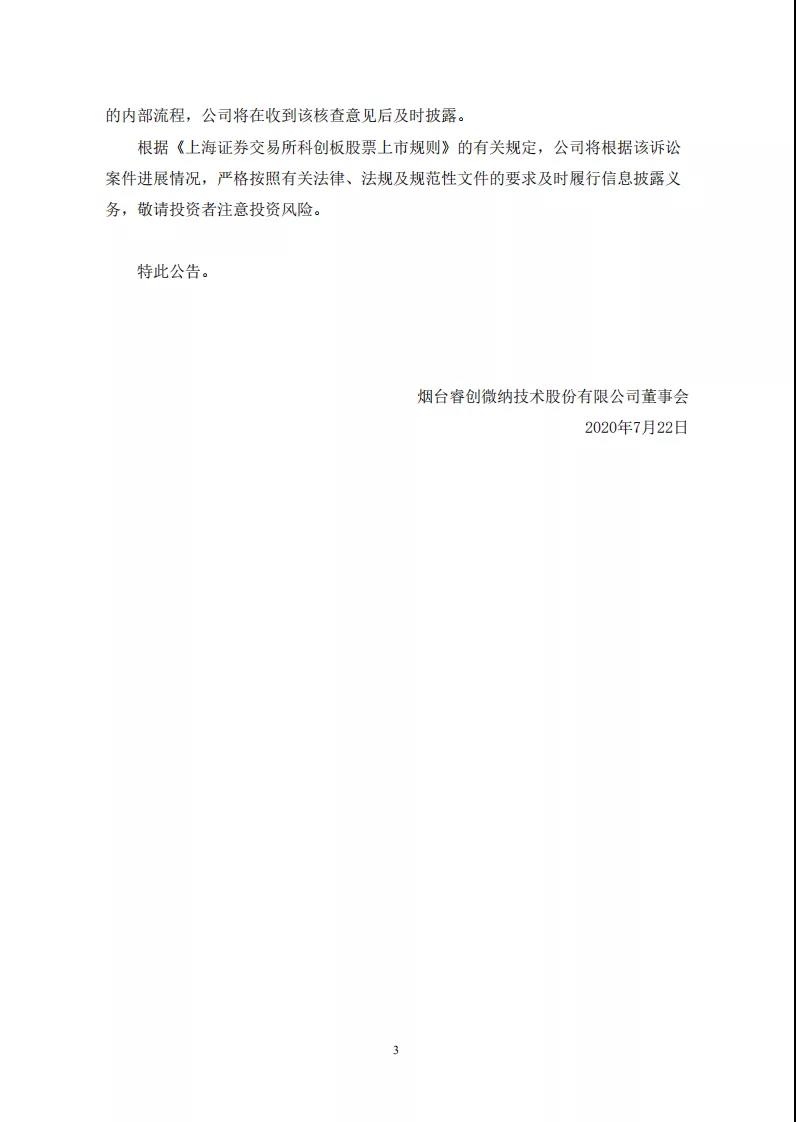 的内部流程，公司将在收到该核查意见后及时披露。

根据《上海证券交易所科创板股票上市规则》的有关规定，公司将根据该诉讼案件进展情况，严格按照有关法律、法规及规范性文件的要求及时履行信息披露义务，敬请投资者注意投资风险。

特此公告。

烟台睿创微纳技术股份有限公司董事会
2020年7月22日

3